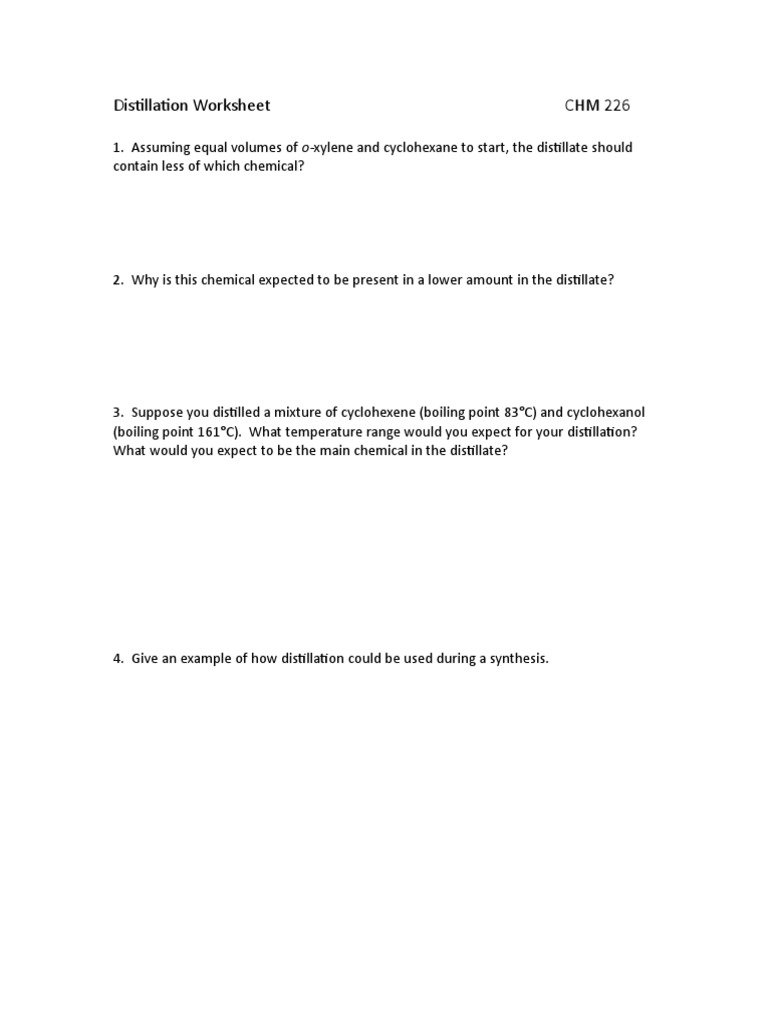 Distillation Worksheet CHM 226

1. Assuming equal volumes of o-xylene and cyclohexane to start, the distillate should contain less of which chemical?

2. Why is this chemical expected to be present in a lower amount in the distillate?

3. Suppose you distilled a mixture of cyclohexene (boiling point 83°C) and cyclohexanol (boiling point 161°C). What temperature range would you expect for your distillation? What would you expect to be the main chemical in the distillate?

4. Give an example of how distillation could be used during a synthesis.